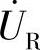 $\dot{U}_{\mathrm{R}}$